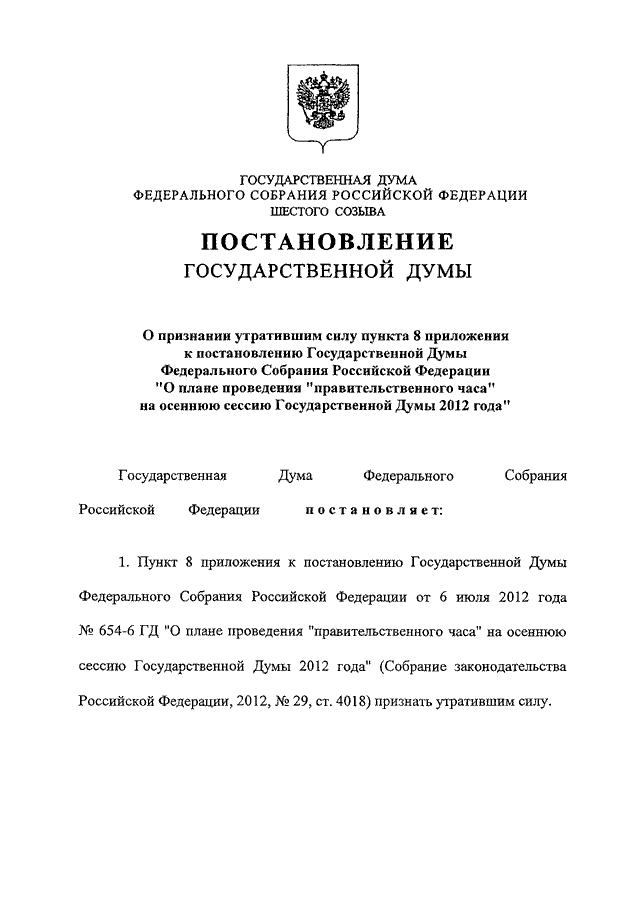 ГОСУДАРСТВЕННАЯ ДУМА
ФЕДЕРАЛЬНОГО СОБРАНИЯ РОССИЙСКОЙ ФЕДЕРАЦИИ
ШЕСТОГО СОЗЫВА

ПОСТАНОВЛЕНИЕ
ГОСУДАРСТВЕННОЙ ДУМЫ

О признании утратившим силу пункта 8 приложения к постановлению Государственной Думы Федерального Собрания Российской Федерации "О плане проведения "правительственного часа" на осеннюю сессию Государственной Думы 2012 года"

Государственная Дума Федерального Собрания Российской Федерации постановляет:

1. Пункт 8 приложения к постановлению Государственной Думы Федерального Собрания Российской Федерации от 6 июля 2012 года № 654-6 ГД "О плане проведения "правительственного часа" на осеннюю сессию Государственной Думы 2012 года" (Собрание законодательства Российской Федерации, 2012, № 29, ст. 4018) признать утратившим силу.